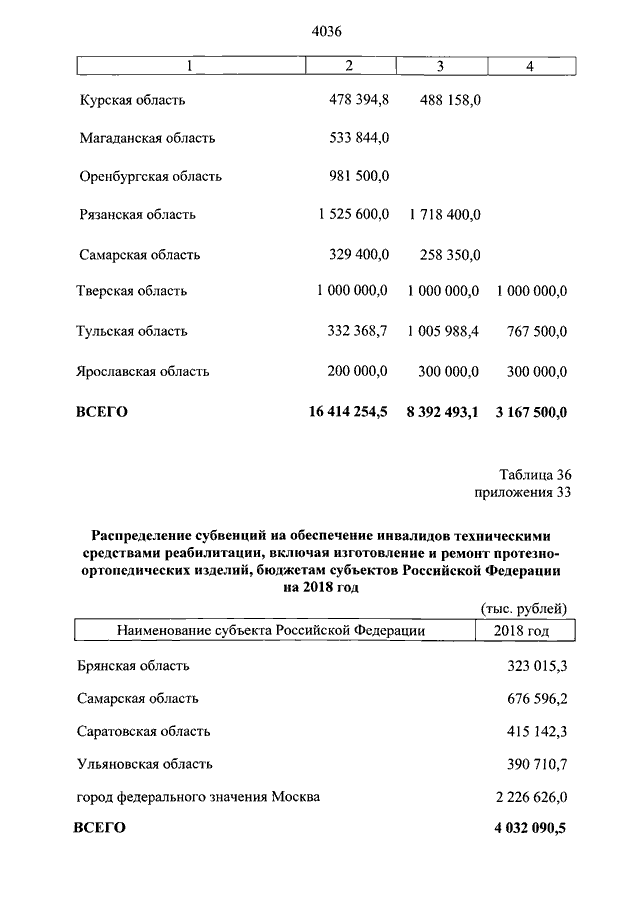 4036

| 1 | 2 | 3 | 4 |
|---|---|---|---|
| Курская область | 478 394,8 | 488 158,0 | |
| Магаданская область | 533 844,0 | | |
| Оренбургская область | 981 500,0 | | |
| Рязанская область | 1 525 600,0 | 1 718 400,0 | |
| Самарская область | 329 400,0 | 258 350,0 | |
| Тверская область | 1 000 000,0 | 1 000 000,0 | 1 000 000,0 |
| Тульская область | 332 368,7 | 1 005 988,4 | 767 500,0 |
| Ярославская область | 200 000,0 | 300 000,0 | 300 000,0 |
| ВСЕГО | 16 414 254,5 | 8 392 493,1 | 3 167 500,0 |

Таблица 36
приложения 33

Распределение субвенций на обеспечение инвалидов техническими средствами реабилитации, включая изготовление и ремонт протезно-ортопедических изделий, бюджетам субъектов Российской Федерации на 2018 год

(тыс. рублей)

| Наименование субъекта Российской Федерации | 2018 год |
|---|---|
| Брянская область | 323 015,3 |
| Самарская область | 676 596,2 |
| Саратовская область | 415 142,3 |
| Ульяновская область | 390 710,7 |
| город федерального значения Москва | 2 226 626,0 |
| ВСЕГО | 4 032 090,5 |